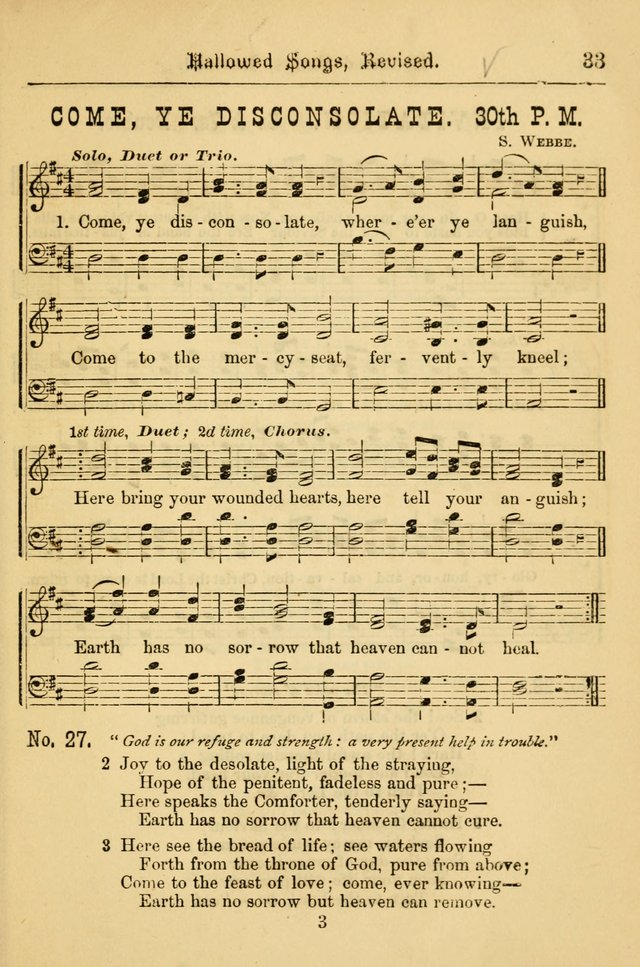 Hallowed Songs, Revised. 33

COME, YE DISCONSOLATE. 30th P. M.

S. WEBBE.

Solo, Duet or Trio.

1. Come, ye dis - con - so - late, wher - e'er ye lan - guish,

Come to the mer - cy - seat, fer - vent - ly kneel;

1st time, Duet; 2d time, Chorus.

Here bring your wounded hearts, here tell your an - guish;

Earth has no sor - row that heaven can - not heal.

No. 27. "God is our refuge and strength: a very present help in trouble."

2 Joy to the desolate, light of the straying,
Hope of the penitent, fadeless and pure;—
Here speaks the Comforter, tenderly saying—
Earth has no sorrow that heaven cannot cure.

3 Here see the bread of life; see waters flowing
Forth from the throne of God, pure from above;
Come to the feast of love; come, ever knowing—
Earth has no sorrow but heaven can remove.

3